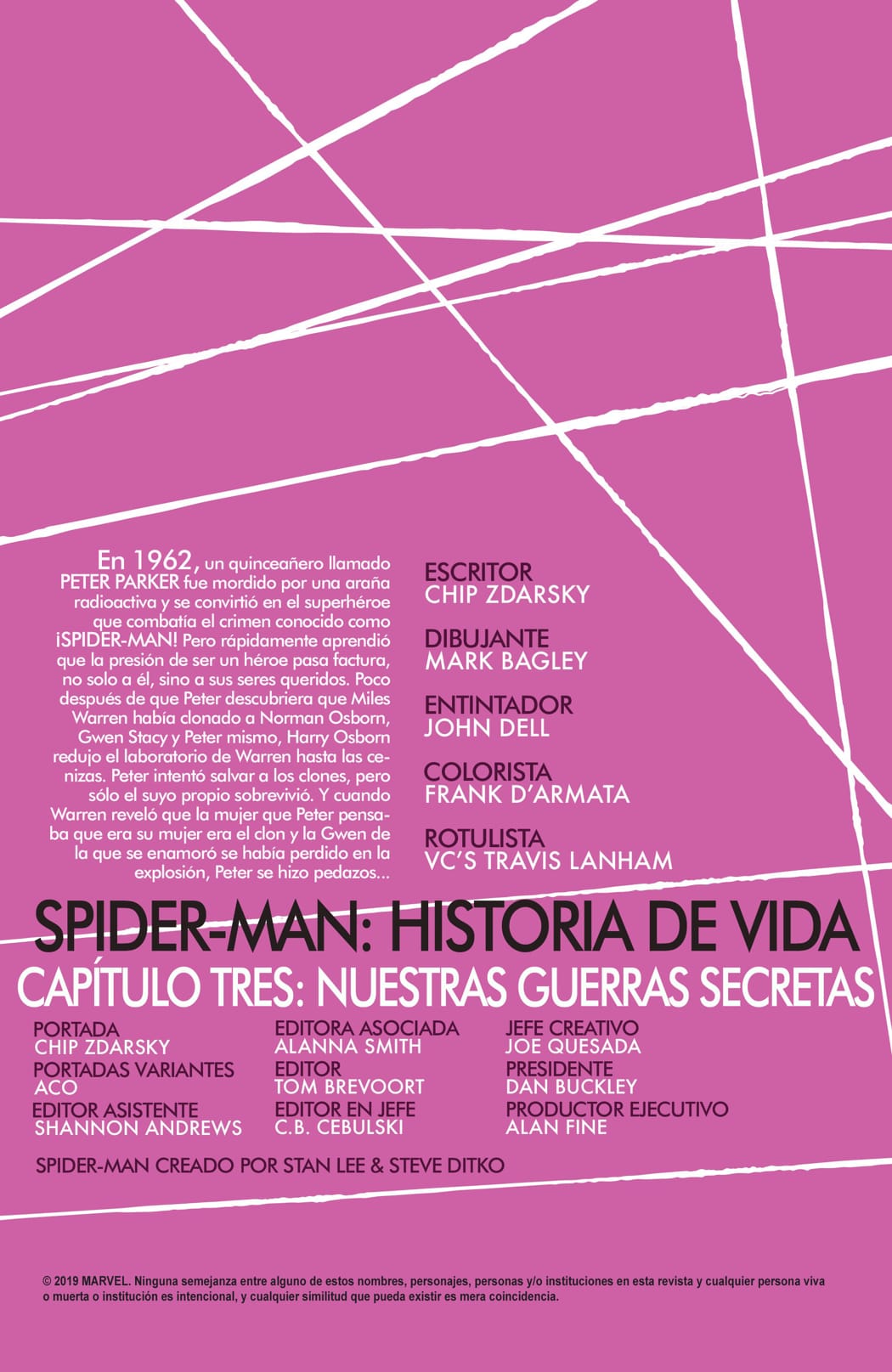 En 1962, un quinceañero llamado PETER PARKER fue mordido por una araña radioactiva y se convirtió en el superhéroe que combatía el crimen conocido como ¡SPIDER-MAN! Pero rápidamente aprendió que la presión de ser un héroe pasa factura, no solo a él, sino a sus seres queridos. Poco después de que Peter descubriera que Miles Warren había clonado a Norman Osborn, Gwen Stacy y Peter mismo, Harry Osborn redujo el laboratorio de Warren hasta las cenizas. Peter intentó salvar a los clones, pero sólo el suyo propio sobrevivió. Y cuando Warren reveló que la mujer que Peter pensaba que era su mujer era el clon y la Gwen de la que se enamoró se había perdido en la explosión, Peter se hizo pedazos...

ESCRITOR
CHIP ZDARSKY

DIBUJANTE
MARK BAGLEY

ENTINTADOR
JOHN DELL

COLORISTA
FRANK D'ARMATA

ROTULISTA
VC'S TRAVIS LANHAM

SPIDER-MAN: HISTORIA DE VIDA
CAPÍTULO TRES: NUESTRAS GUERRAS SECRETAS

PORTADA
CHIP ZDARSKY
PORTADAS VARIANTES
ACO
EDITOR ASISTENTE
SHANNON ANDREWS

EDITORA ASOCIADA
ALANNA SMITH
EDITOR
TOM BREVOORT
EDITOR EN JEFE
C.B. CEBULSKI

JEFE CREATIVO
JOE QUESADA
PRESIDENTE
DAN BUCKLEY
PRODUCTOR EJECUTIVO
ALAN FINE

SPIDER-MAN CREADO POR STAN LEE & STEVE DITKO

© 2019 MARVEL. Ninguna semejanza entre alguno de estos nombres, personajes, personas y/o instituciones en esta revista y cualquier persona viva o muerta o institución es intencional, y cualquier similitud que pueda existir es mera coincidencia.